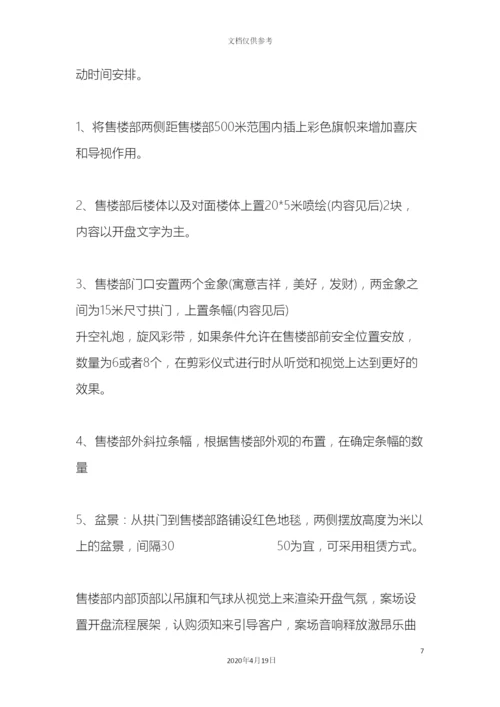 文档仅供参考

动时间安排。

1、将售楼部两侧距售楼部500米范围内插上彩色旗帜来增加喜庆和导视作用。

2、售楼部后楼体以及对面楼体上置20*5米喷绘(内容见后)2块，内容以开盘文字为主。

3、售楼部门口安置两个金象(寓意吉祥，美好，发财)，两金象之间为15米尺寸拱门，上置条幅(内容见后)
升空礼炮，旋风彩带，如果条件允许在售楼部前安全位置安放，数量为6或者8个，在剪彩仪式进行时从听觉和视觉上达到更好的效果。

4、售楼部外斜拉条幅，根据售楼部外观的布置，在确定条幅的数量

5、盆景：从拱门到售楼部路铺设红色地毯，两侧摆放高度为米以上的盆景，间隔30 50为宜，可采用租赁方式。

售楼部内部顶部以吊旗和气球从视觉上来渲染开盘气氛，案场设置开盘流程展架，认购须知来引导客户，案场音响释放激昂乐曲

7

2020年4月19日